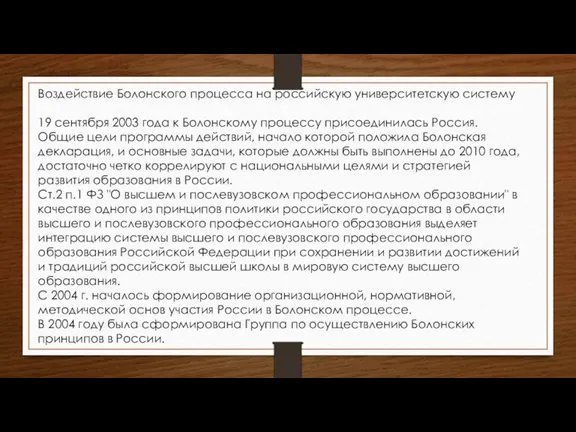 Воздействие Болонского процесса на российскую университетскую систему

19 сентября 2003 года к Болонскому процессу присоединилась Россия. Общие цели программы действий, начало которой положила Болонская декларация, и основные задачи, которые должны быть выполнены до 2010 года, достаточно четко коррелируют с национальными целями и стратегией развития образования в России.
Ст.2 п.1 ФЗ "О высшем и послевузовском профессиональном образовании" в качестве одного из принципов политики российского государства в области высшего и послевузовского профессионального образования выделяет интеграцию системы высшего и послевузовского профессионального образования Российской Федерации при сохранении и развитии достижений и традиций российской высшей школы в мировую систему высшего образования.
С 2004 г. началось формирование организационной, нормативной, методической основ участия России в Болонском процессе.
В 2004 году была сформирована Группа по осуществлению Болонских принципов в России.